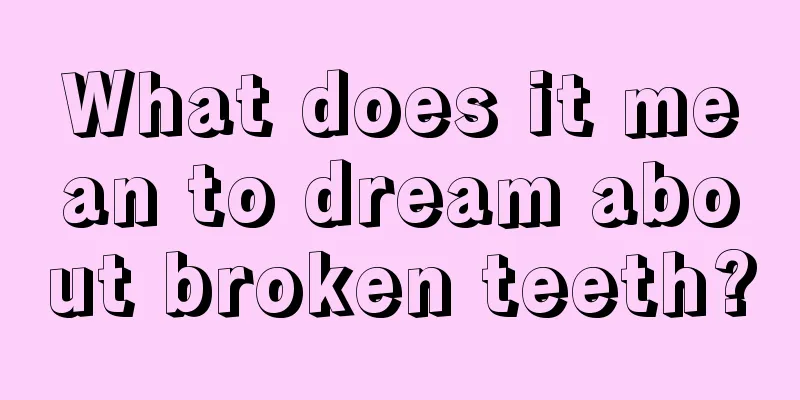 What does it mean to dream about broken teeth?